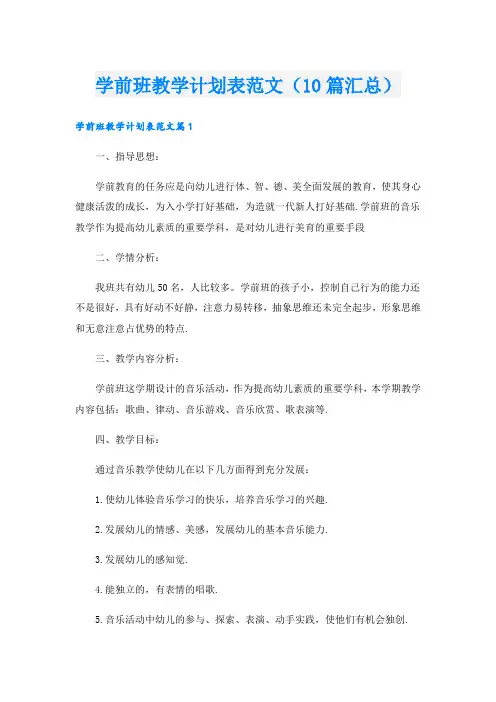 学前班教学计划表范文（10篇汇总）

学前班教学计划表范文篇1

一、指导思想：

学前教育的任务应是向幼儿进行体、智、德、美全面发展的教育，使其身心健康活泼的成长，为入小学打好基础，为造就一代新人打好基础.学前班的音乐教学作为提高幼儿素质的重要学科，是对幼儿进行美育的重要手段

二、学情分析：

我班共有幼儿50名，人比较多。学前班的孩子小，控制自己行为的能力还不是很好，具有好动不好静，注意力易转移，抽象思维还未完全起步，形象思维和无意注意占优势的特点.

三、教学内容分析：

学前班这学期设计的音乐活动，作为提高幼儿素质的重要学科，本学期教学内容包括：歌曲、律动、音乐游戏、音乐欣赏、歌表演等.

四、教学目标：

通过音乐教学使幼儿在以下几方面得到充分发展：

1.使幼儿体验音乐学习的快乐，培养音乐学习的兴趣.

2.发展幼儿的情感、美感，发展幼儿的基本音乐能力.

3.发展幼儿的感知觉.

4.能独立的，有表情的唱歌.

5.音乐活动中幼儿的参与、探索、表演、动手实践，使他们有机会独创.